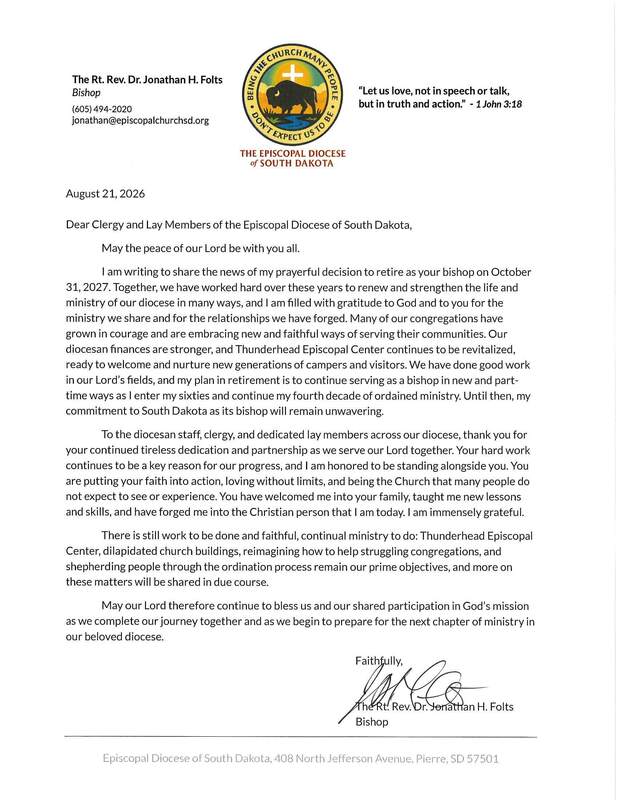 The Rt. Rev. Dr. Jonathan H. Folts
Bishop
(605) 494-2020
jonathan@episcopalchurchsd.org

BEING THE CHURCH MANY PEOPLE DON'T EXPECT US TO BE

THE EPISCOPAL DIOCESE of SOUTH DAKOTA

"Let us love, not in speech or talk, but in truth and action." - 1 John 3:18

August 21, 2026

Dear Clergy and Lay Members of the Episcopal Diocese of South Dakota,

May the peace of our Lord be with you all.

I am writing to share the news of my prayerful decision to retire as your bishop on October 31, 2027. Together, we have worked hard over these years to renew and strengthen the life and ministry of our diocese in many ways, and I am filled with gratitude to God and to you for the ministry we share and for the relationships we have forged. Many of our congregations have grown in courage and are embracing new and faithful ways of serving their communities. Our diocesan finances are stronger, and Thunderhead Episcopal Center continues to be revitalized, ready to welcome and nurture new generations of campers and visitors. We have done good work in our Lord's fields, and my plan in retirement is to continue serving as a bishop in new and part-time ways as I enter my sixties and continue my fourth decade of ordained ministry. Until then, my commitment to South Dakota as its bishop will remain unwavering.

To the diocesan staff, clergy, and dedicated lay members across our diocese, thank you for your continued tireless dedication and partnership as we serve our Lord together. Your hard work continues to be a key reason for our progress, and I am honored to be standing alongside you. You are putting your faith into action, loving without limits, and being the Church that many people do not expect to see or experience. You have welcomed me into your family, taught me new lessons and skills, and have forged me into the Christian person that I am today. I am immensely grateful.

There is still work to be done and faithful, continual ministry to do: Thunderhead Episcopal Center, dilapidated church buildings, reimagining how to help struggling congregations, and shepherding people through the ordination process remain our prime objectives, and more on these matters will be shared in due course.

May our Lord therefore continue to bless us and our shared participation in God's mission as we complete our journey together and as we begin to prepare for the next chapter of ministry in our beloved diocese.

Faithfully,

The Rt. Rev. Dr. Jonathan H. Folts
Bishop

Episcopal Diocese of South Dakota, 408 North Jefferson Avenue, Pierre, SD 57501